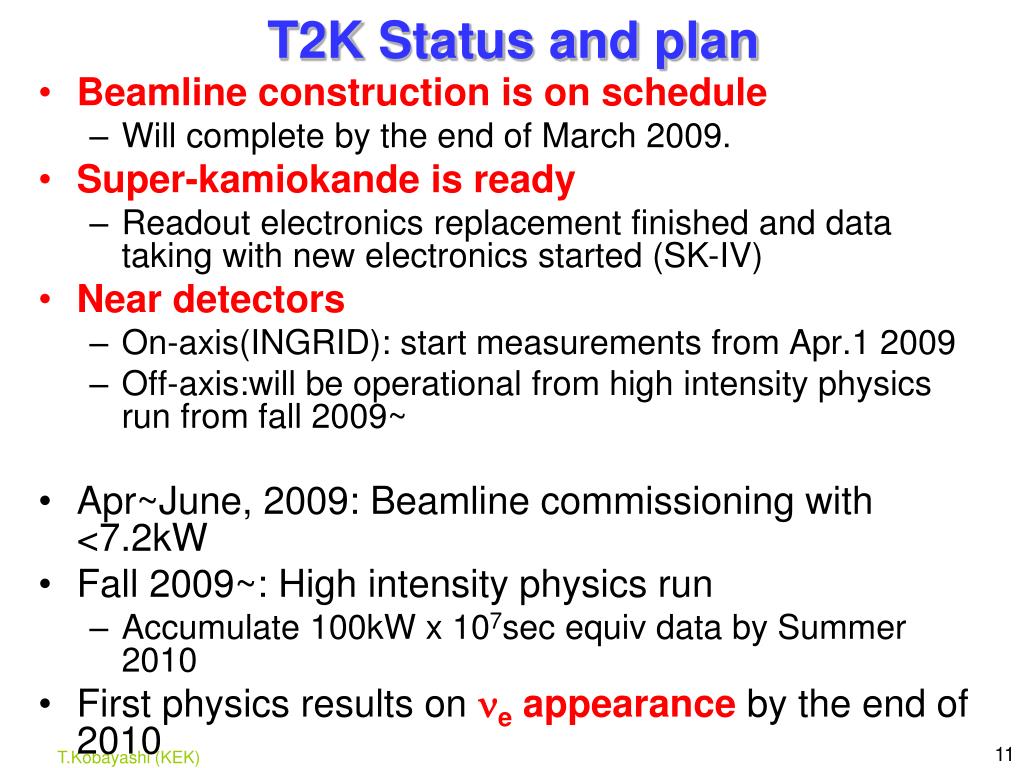 T2K Status and plan

• Beamline construction is on schedule
  – Will complete by the end of March 2009.
• Super-kamiokande is ready
  – Readout electronics replacement finished and data taking with new electronics started (SK-IV)
• Near detectors
  – On-axis(INGRID): start measurements from Apr.1 2009
  – Off-axis:will be operational from high intensity physics run from fall 2009~

• Apr~June, 2009: Beamline commissioning with <7.2kW
• Fall 2009~: High intensity physics run
  – Accumulate 100kW x $10^7$sec equiv data by Summer 2010
• First physics results on $\nu_e$ appearance by the end of 2010

T.Kobayashi (KEK)

11